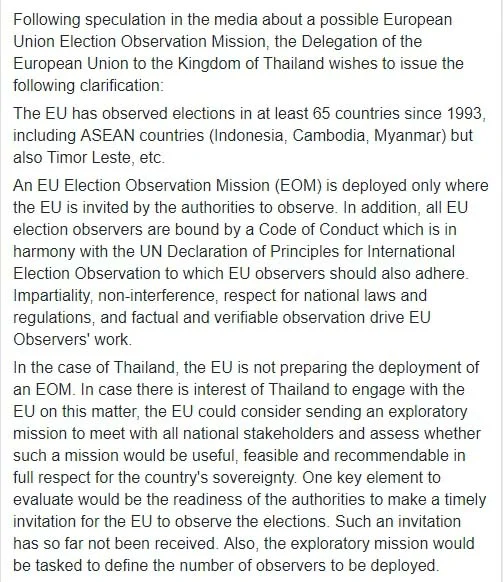 Following speculation in the media about a possible European Union Election Observation Mission, the Delegation of the European Union to the Kingdom of Thailand wishes to issue the following clarification:

The EU has observed elections in at least 65 countries since 1993, including ASEAN countries (Indonesia, Cambodia, Myanmar) but also Timor Leste, etc.

An EU Election Observation Mission (EOM) is deployed only where the EU is invited by the authorities to observe. In addition, all EU election observers are bound by a Code of Conduct which is in harmony with the UN Declaration of Principles for International Election Observation to which EU observers should also adhere. Impartiality, non-interference, respect for national laws and regulations, and factual and verifiable observation drive EU Observers' work.

In the case of Thailand, the EU is not preparing the deployment of an EOM. In case there is interest of Thailand to engage with the EU on this matter, the EU could consider sending an exploratory mission to meet with all national stakeholders and assess whether such a mission would be useful, feasible and recommendable in full respect for the country's sovereignty. One key element to evaluate would be the readiness of the authorities to make a timely invitation for the EU to observe the elections. Such an invitation has so far not been received. Also, the exploratory mission would be tasked to define the number of observers to be deployed.